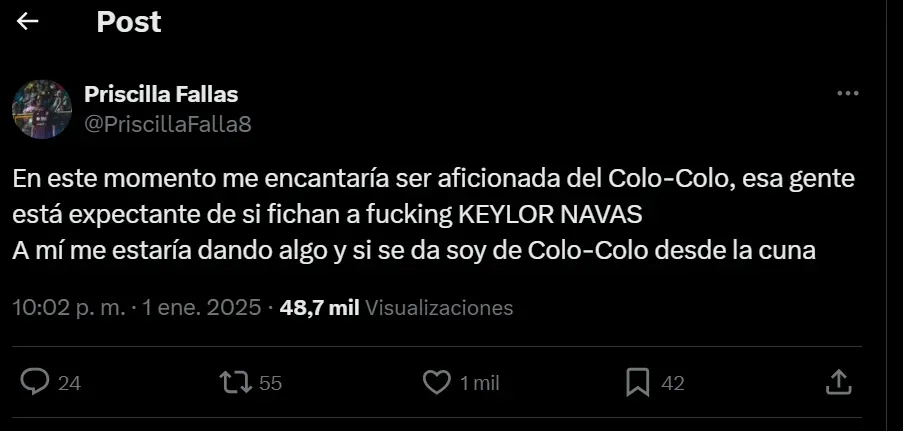 Post

Priscilla Fallas
@PriscillaFalla8

En este momento me encantaría ser aficionada del Colo-Colo, esa gente está expectante de si fichan a fucking KEYLOR NAVAS
A mí me estaría dando algo y si se da soy de Colo-Colo desde la cuna

10:02 p. m. · 1 ene. 2025 · 48,7 mil Visualizaciones

24
55
1 mil
42